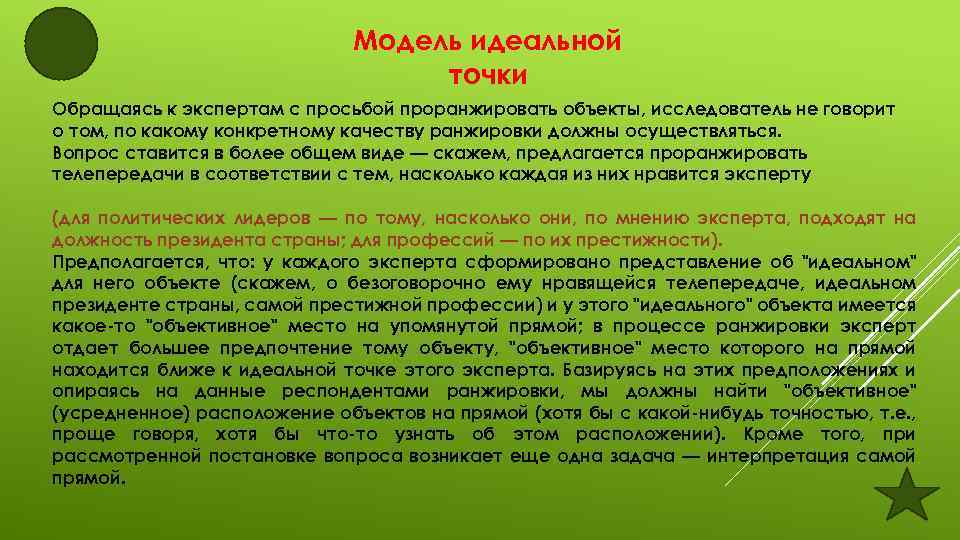 Модель идеальной точки

Обращаясь к экспертам с просьбой проранжировать объекты, исследователь не говорит о том, по какому конкретному качеству ранжировки должны осуществляться.
Вопрос ставится в более общем виде — скажем, предлагается проранжировать телепередачи в соответствии с тем, насколько каждая из них нравится эксперту

(для политических лидеров — по тому, насколько они, по мнению эксперта, подходят на должность президента страны; для профессий — по их престижности).
Предполагается, что: у каждого эксперта сформировано представление об "идеальном" для него объекте (скажем, о безоговорочно ему нравящейся телепередаче, идеальном президенте страны, самой престижной профессии) и у этого "идеального" объекта имеется какое-то "объективное" место на упомянутой прямой; в процессе ранжировки эксперт отдает большее предпочтение тому объекту, "объективное" место которого на прямой находится ближе к идеальной точке этого эксперта. Базируясь на этих предположениях и опираясь на данные респондентами ранжировки, мы должны найти "объективное" (усредненное) расположение объектов на прямой (хотя бы с какой-нибудь точностью, т.е., проще говоря, хотя бы что-то узнать об этом расположении). Кроме того, при рассмотренной постановке вопроса возникает еще одна задача — интерпретация самой прямой.